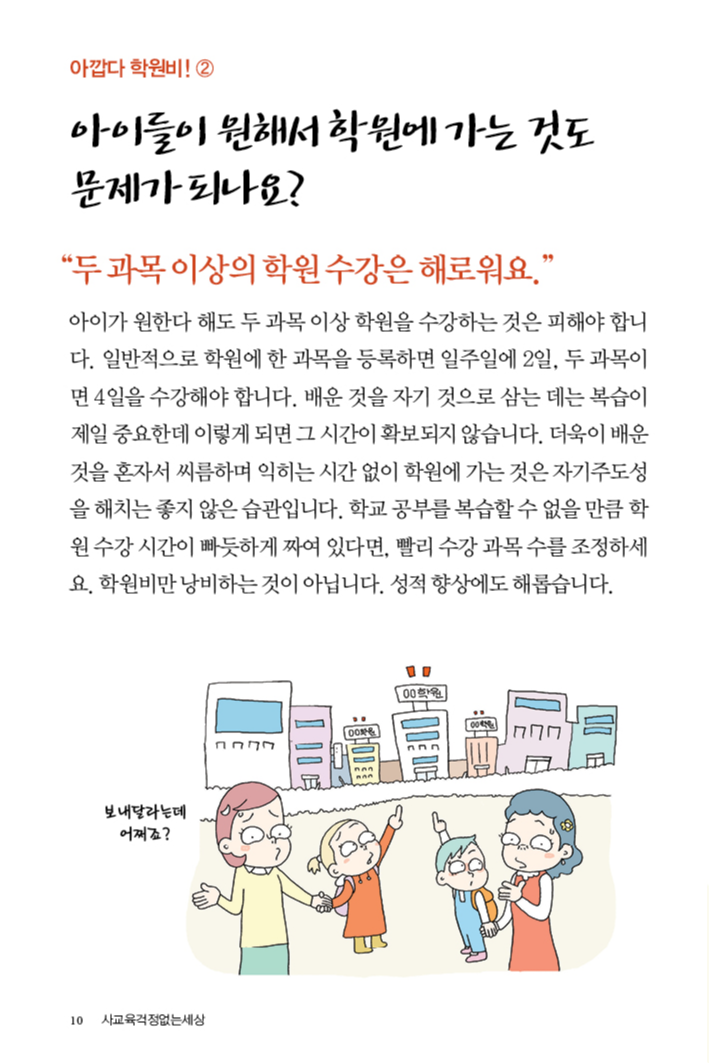 아깝다 학원비! ②

아이들이 원해서 학원에 가는 것도 문제가 되나요?

“두 과목 이상의 학원 수강은 해로워요.”

아이가 원한다 해도 두 과목 이상 학원을 수강하는 것은 피해야 합니다. 일반적으로 학원에 한 과목을 등록하면 일주일에 2일, 두 과목이면 4일을 수강해야 합니다. 배운 것을 자기 것으로 삼는 데는 복습이 제일 중요한데 이렇게 되면 그 시간이 확보되지 않습니다. 더욱이 배운 것을 혼자서 씨름하며 익히는 시간 없이 학원에 가는 것은 자기주도성을 해치는 좋지 않은 습관입니다. 학교 공부를 복습할 수 없을 만큼 학원 수강 시간이 빠듯하게 짜여 있다면, 빨리 수강 과목 수를 조정하세요. 학원비만 낭비하는 것이 아닙니다. 성적 향상에도 해롭습니다.

00학원

00학원

00학원

보내달라는데 어쩌죠?

10 사교육걱정없는세상